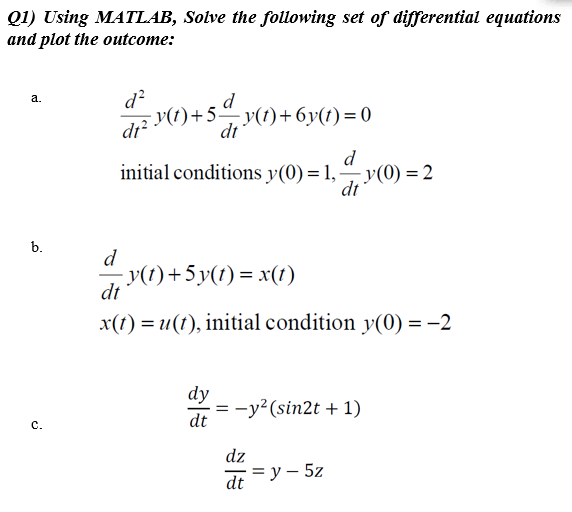 Q1) Using MATLAB, Solve the following set of differential equations and plot the outcome:

a.
$\frac{d^2}{dt^2}y(t)+5\frac{d}{dt}y(t)+6y(t)=0$

initial conditions $y(0)=1, \frac{d}{dt}y(0)=2$

b.
$\frac{d}{dt}y(t)+5y(t)=x(t)$

$x(t)=u(t)$, initial condition $y(0)=-2$

c.
$\frac{dy}{dt}=-y^2(sin2t+1)$

$\frac{dz}{dt}=y-5z$